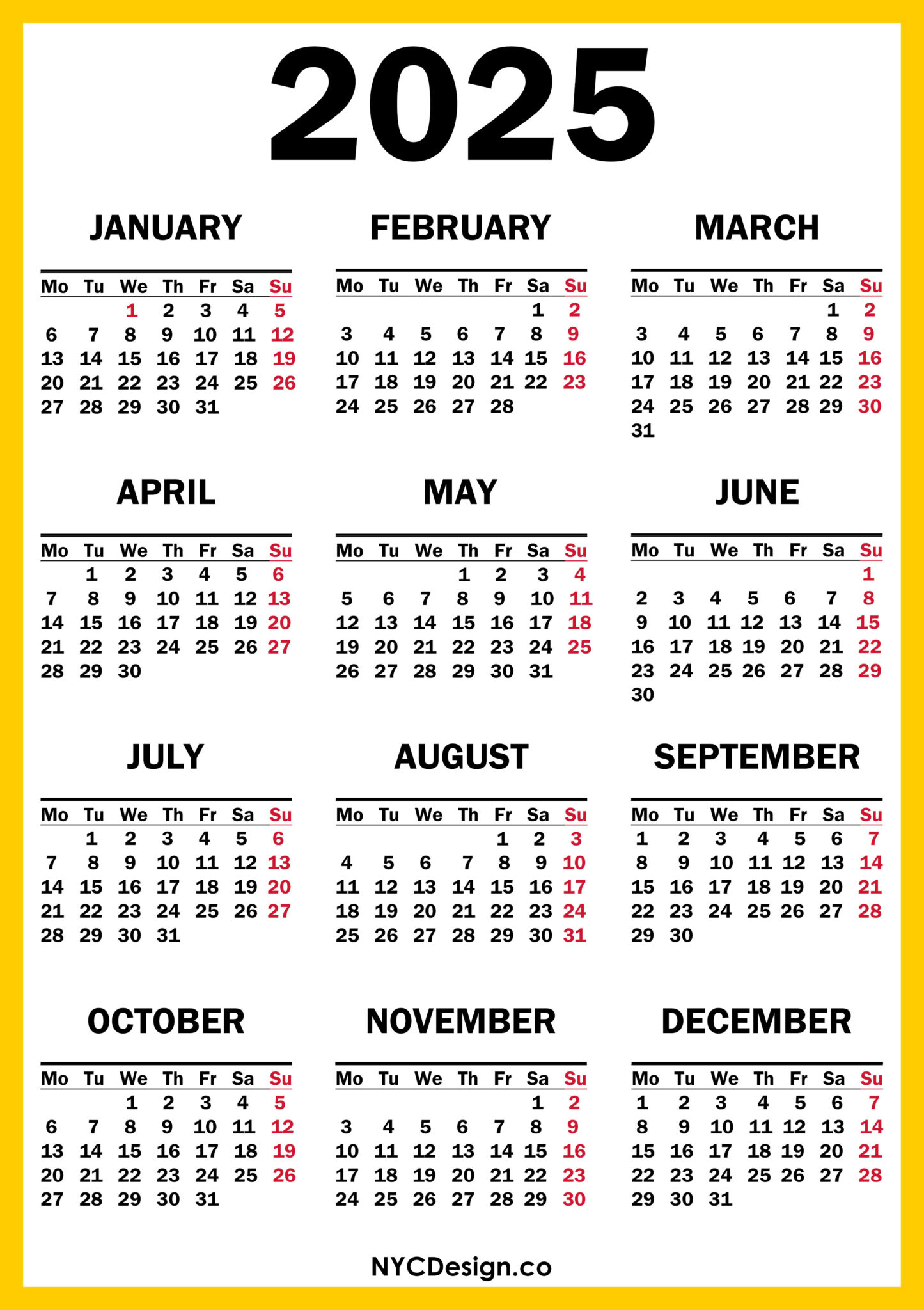 2025

JANUARY

| Mo | Tu | We | Th | Fr | Sa | Su |
|---|---|---|---|---|---|---|
| | | 1 | 2 | 3 | 4 | 5 |
| 6 | 7 | 8 | 9 | 10 | 11 | 12 |
| 13 | 14 | 15 | 16 | 17 | 18 | 19 |
| 20 | 21 | 22 | 23 | 24 | 25 | 26 |
| 27 | 28 | 29 | 30 | 31 | | |

FEBRUARY

| Mo | Tu | We | Th | Fr | Sa | Su |
|---|---|---|---|---|---|---|
| | | | | | 1 | 2 |
| 3 | 4 | 5 | 6 | 7 | 8 | 9 |
| 10 | 11 | 12 | 13 | 14 | 15 | 16 |
| 17 | 18 | 19 | 20 | 21 | 22 | 23 |
| 24 | 25 | 26 | 27 | 28 | | |

MARCH

| Mo | Tu | We | Th | Fr | Sa | Su |
|---|---|---|---|---|---|---|
| | | | | | 1 | 2 |
| 3 | 4 | 5 | 6 | 7 | 8 | 9 |
| 10 | 11 | 12 | 13 | 14 | 15 | 16 |
| 17 | 18 | 19 | 20 | 21 | 22 | 23 |
| 24 | 25 | 26 | 27 | 28 | 29 | 30 |
| 31 | | | | | | |

APRIL

| Mo | Tu | We | Th | Fr | Sa | Su |
|---|---|---|---|---|---|---|
| | 1 | 2 | 3 | 4 | 5 | 6 |
| 7 | 8 | 9 | 10 | 11 | 12 | 13 |
| 14 | 15 | 16 | 17 | 18 | 19 | 20 |
| 21 | 22 | 23 | 24 | 25 | 26 | 27 |
| 28 | 29 | 30 | | | | |

MAY

| Mo | Tu | We | Th | Fr | Sa | Su |
|---|---|---|---|---|---|---|
| | | | 1 | 2 | 3 | 4 |
| 5 | 6 | 7 | 8 | 9 | 10 | 11 |
| 12 | 13 | 14 | 15 | 16 | 17 | 18 |
| 19 | 20 | 21 | 22 | 23 | 24 | 25 |
| 26 | 27 | 28 | 29 | 30 | 31 | |

JUNE

| Mo | Tu | We | Th | Fr | Sa | Su |
|---|---|---|---|---|---|---|
| | | | | | | 1 |
| 2 | 3 | 4 | 5 | 6 | 7 | 8 |
| 9 | 10 | 11 | 12 | 13 | 14 | 15 |
| 16 | 17 | 18 | 19 | 20 | 21 | 22 |
| 23 | 24 | 25 | 26 | 27 | 28 | 29 |
| 30 | | | | | | |

JULY

| Mo | Tu | We | Th | Fr | Sa | Su |
|---|---|---|---|---|---|---|
| | 1 | 2 | 3 | 4 | 5 | 6 |
| 7 | 8 | 9 | 10 | 11 | 12 | 13 |
| 14 | 15 | 16 | 17 | 18 | 19 | 20 |
| 21 | 22 | 23 | 24 | 25 | 26 | 27 |
| 28 | 29 | 30 | 31 | | | |

AUGUST

| Mo | Tu | We | Th | Fr | Sa | Su |
|---|---|---|---|---|---|---|
| | | | | 1 | 2 | 3 |
| 4 | 5 | 6 | 7 | 8 | 9 | 10 |
| 11 | 12 | 13 | 14 | 15 | 16 | 17 |
| 18 | 19 | 20 | 21 | 22 | 23 | 24 |
| 25 | 26 | 27 | 28 | 29 | 30 | 31 |

SEPTEMBER

| Mo | Tu | We | Th | Fr | Sa | Su |
|---|---|---|---|---|---|---|
| 1 | 2 | 3 | 4 | 5 | 6 | 7 |
| 8 | 9 | 10 | 11 | 12 | 13 | 14 |
| 15 | 16 | 17 | 18 | 19 | 20 | 21 |
| 22 | 23 | 24 | 25 | 26 | 27 | 28 |
| 29 | 30 | | | | | |

OCTOBER

| Mo | Tu | We | Th | Fr | Sa | Su |
|---|---|---|---|---|---|---|
| | | 1 | 2 | 3 | 4 | 5 |
| 6 | 7 | 8 | 9 | 10 | 11 | 12 |
| 13 | 14 | 15 | 16 | 17 | 18 | 19 |
| 20 | 21 | 22 | 23 | 24 | 25 | 26 |
| 27 | 28 | 29 | 30 | 31 | | |

NOVEMBER

| Mo | Tu | We | Th | Fr | Sa | Su |
|---|---|---|---|---|---|---|
| | | | | | 1 | 2 |
| 3 | 4 | 5 | 6 | 7 | 8 | 9 |
| 10 | 11 | 12 | 13 | 14 | 15 | 16 |
| 17 | 18 | 19 | 20 | 21 | 22 | 23 |
| 24 | 25 | 26 | 27 | 28 | 29 | 30 |

DECEMBER

| Mo | Tu | We | Th | Fr | Sa | Su |
|---|---|---|---|---|---|---|
| 1 | 2 | 3 | 4 | 5 | 6 | 7 |
| 8 | 9 | 10 | 11 | 12 | 13 | 14 |
| 15 | 16 | 17 | 18 | 19 | 20 | 21 |
| 22 | 23 | 24 | 25 | 26 | 27 | 28 |
| 29 | 30 | 31 | | | | |

NYCDesign.co